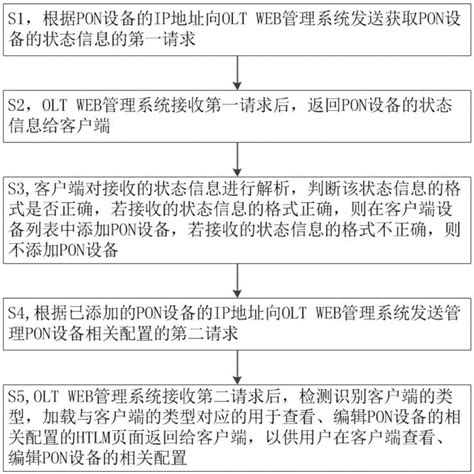 S1，根据PON设备的IP地址向OLT WEB管理系统发送获取PON设备的状态信息的第一请求

S2，OLT WEB管理系统接收第一请求后，返回PON设备的状态信息给客户端

S3,客户端对接收的状态信息进行解析，判断该状态信息的格式是否正确，若接收的状态信息的格式正确，则在客户端设备列表中添加PON设备，若接收的状态信息的格式不正确，则不添加PON设备

S4,根据已添加的PON设备的IP地址向OLT WEB管理系统发送管理PON设备相关配置的第二请求

S5,OLT WEB管理系统接收第二请求后，检测识别客户端的类型，加载与客户端的类型对应的用于查看、编辑PON设备的相关配置的HTLM页面返回给客户端，以供用户在客户端查看、编辑PON设备的相关配置